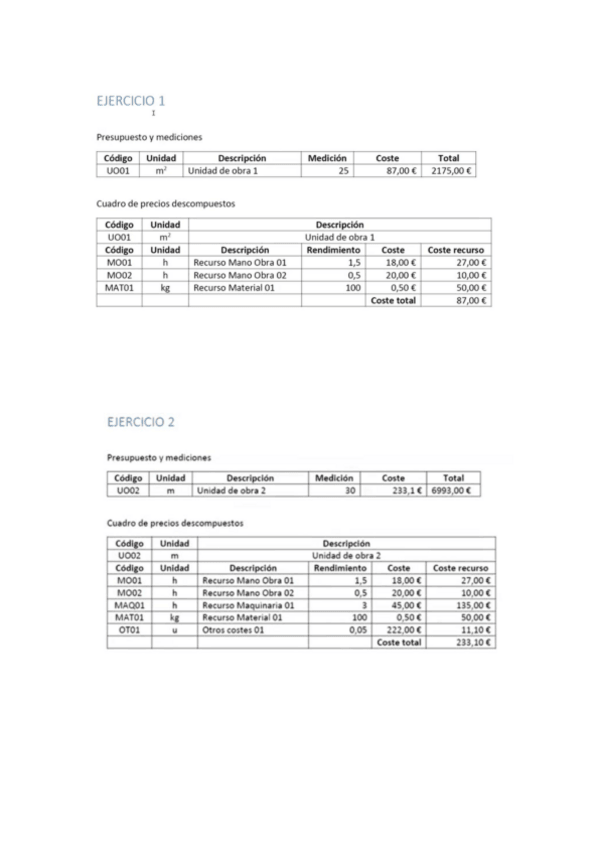 EJERCICIO 1

Presupuesto y mediciones

| Código | Unidad | Descripción | Medición | Coste | Total |
|---|---|---|---|---|---|
| UO01 | $m^2$ | Unidad de obra 1 | 25 | 87,00 € | 2175,00 € |

Cuadro de precios descompuestos

| Código | Unidad | Descripción | | | |
|---|---|---|---|---|---|
| UO01 | $m^2$ | Unidad de obra 1 | | | |
| Código | Unidad | Descripción | Rendimiento | Coste | Coste recurso |
| MO01 | h | Recurso Mano Obra 01 | 1,5 | 18,00 € | 27,00 € |
| MO02 | h | Recurso Mano Obra 02 | 0,5 | 20,00 € | 10,00 € |
| MAT01 | kg | Recurso Material 01 | 100 | 0,50 € | 50,00 € |
| | | | | Coste total | 87,00 € |

EJERCICIO 2

Presupuesto y mediciones

| Código | Unidad | Descripción | Medición | Coste | Total |
|---|---|---|---|---|---|
| UO02 | m | Unidad de obra 2 | 30 | 233,1 € | 6993,00 € |

Cuadro de precios descompuestos

| Código | Unidad | Descripción | | | |
|---|---|---|---|---|---|
| UO02 | m | Unidad de obra 2 | | | |
| Código | Unidad | Descripción | Rendimiento | Coste | Coste recurso |
| MO01 | h | Recurso Mano Obra 01 | 1,5 | 18,00 € | 27,00 € |
| MO02 | h | Recurso Mano Obra 02 | 0,5 | 20,00 € | 10,00 € |
| MAQ01 | h | Recurso Maquinaria 01 | 3 | 45,00 € | 135,00 € |
| MAT01 | kg | Recurso Material 01 | 100 | 0,50 € | 50,00 € |
| OT01 | u | Otros costes 01 | 0,05 | 222,00 € | 11,10 € |
| | | | | Coste total | 233,10 € |